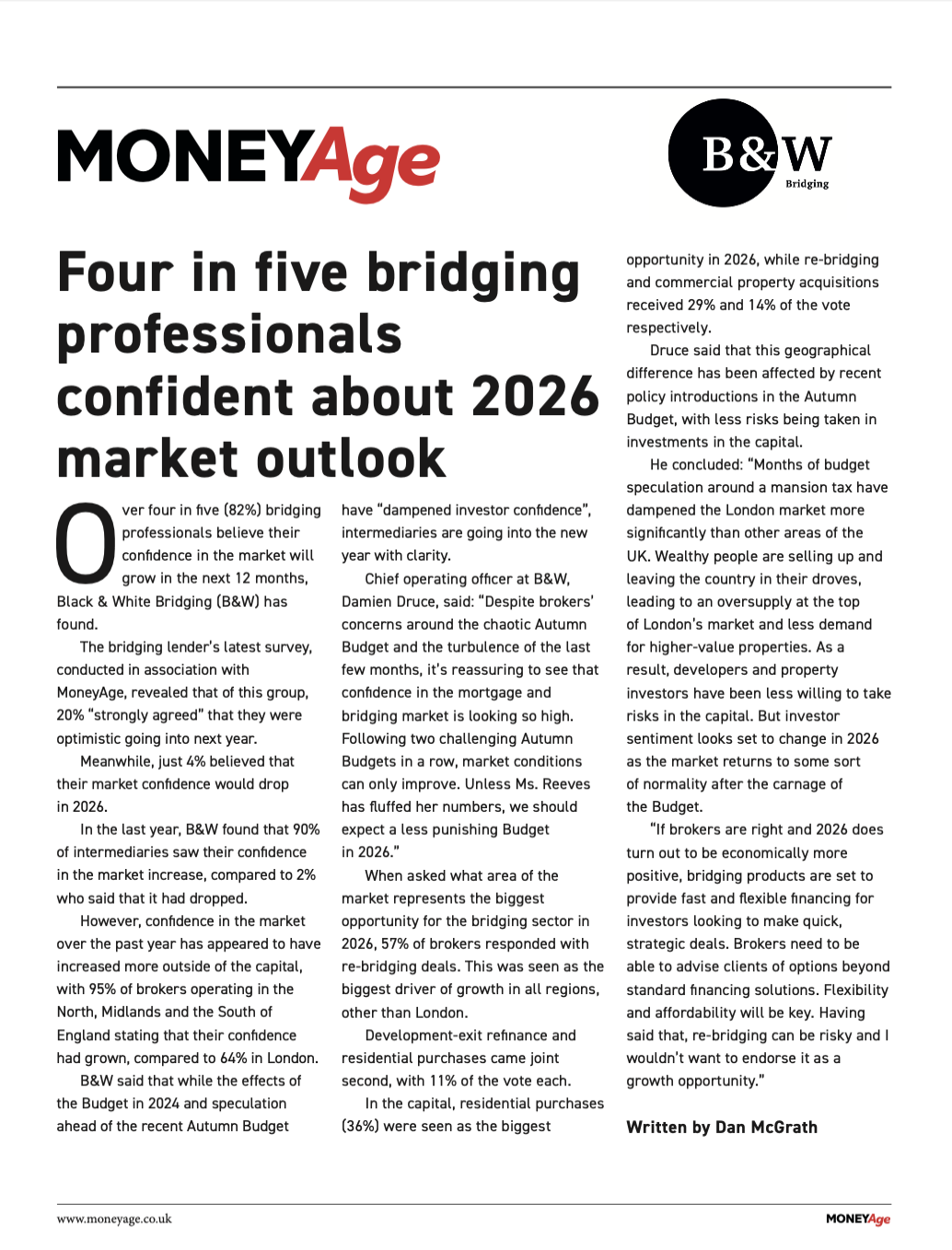 MONEYAge

B&W
Bridging

Four in five bridging professionals confident about 2026 market outlook

Over four in five (82%) bridging professionals believe their confidence in the market will grow in the next 12 months, Black & White Bridging (B&W) has found.

The bridging lender's latest survey, conducted in association with MoneyAge, revealed that of this group, 20% "strongly agreed" that they were optimistic going into next year.

Meanwhile, just 4% believed that their market confidence would drop in 2026.

In the last year, B&W found that 90% of intermediaries saw their confidence in the market increase, compared to 2% who said that it had dropped.

However, confidence in the market over the past year has appeared to have increased more outside of the capital, with 95% of brokers operating in the North, Midlands and the South of England stating that their confidence had grown, compared to 64% in London.

B&W said that while the effects of the Budget in 2024 and speculation ahead of the recent Autumn Budget have "dampened investor confidence", intermediaries are going into the new year with clarity.

Chief operating officer at B&W, Damien Druce, said: "Despite brokers' concerns around the chaotic Autumn Budget and the turbulence of the last few months, it's reassuring to see that confidence in the mortgage and bridging market is looking so high. Following two challenging Autumn Budgets in a row, market conditions can only improve. Unless Ms. Reeves has fluffed her numbers, we should expect a less punishing Budget in 2026."

When asked what area of the market represents the biggest opportunity for the bridging sector in 2026, 57% of brokers responded with re-bridging deals. This was seen as the biggest driver of growth in all regions, other than London.

Development-exit refinance and residential purchases came joint second, with 11% of the vote each.

In the capital, residential purchases (36%) were seen as the biggest opportunity in 2026, while re-bridging and commercial property acquisitions received 29% and 14% of the vote respectively.

Druce said that this geographical difference has been affected by recent policy introductions in the Autumn Budget, with less risks being taken in investments in the capital.

He concluded: "Months of budget speculation around a mansion tax have dampened the London market more significantly than other areas of the UK. Wealthy people are selling up and leaving the country in their droves, leading to an oversupply at the top of London's market and less demand for higher-value properties. As a result, developers and property investors have been less willing to take risks in the capital. But investor sentiment looks set to change in 2026 as the market returns to some sort of normality after the carnage of the Budget.

"If brokers are right and 2026 does turn out to be economically more positive, bridging products are set to provide fast and flexible financing for investors looking to make quick, strategic deals. Brokers need to be able to advise clients of options beyond standard financing solutions. Flexibility and affordability will be key. Having said that, re-bridging can be risky and I wouldn't want to endorse it as a growth opportunity."

Written by Dan McGrath

www.moneyage.co.uk

MONEYAge